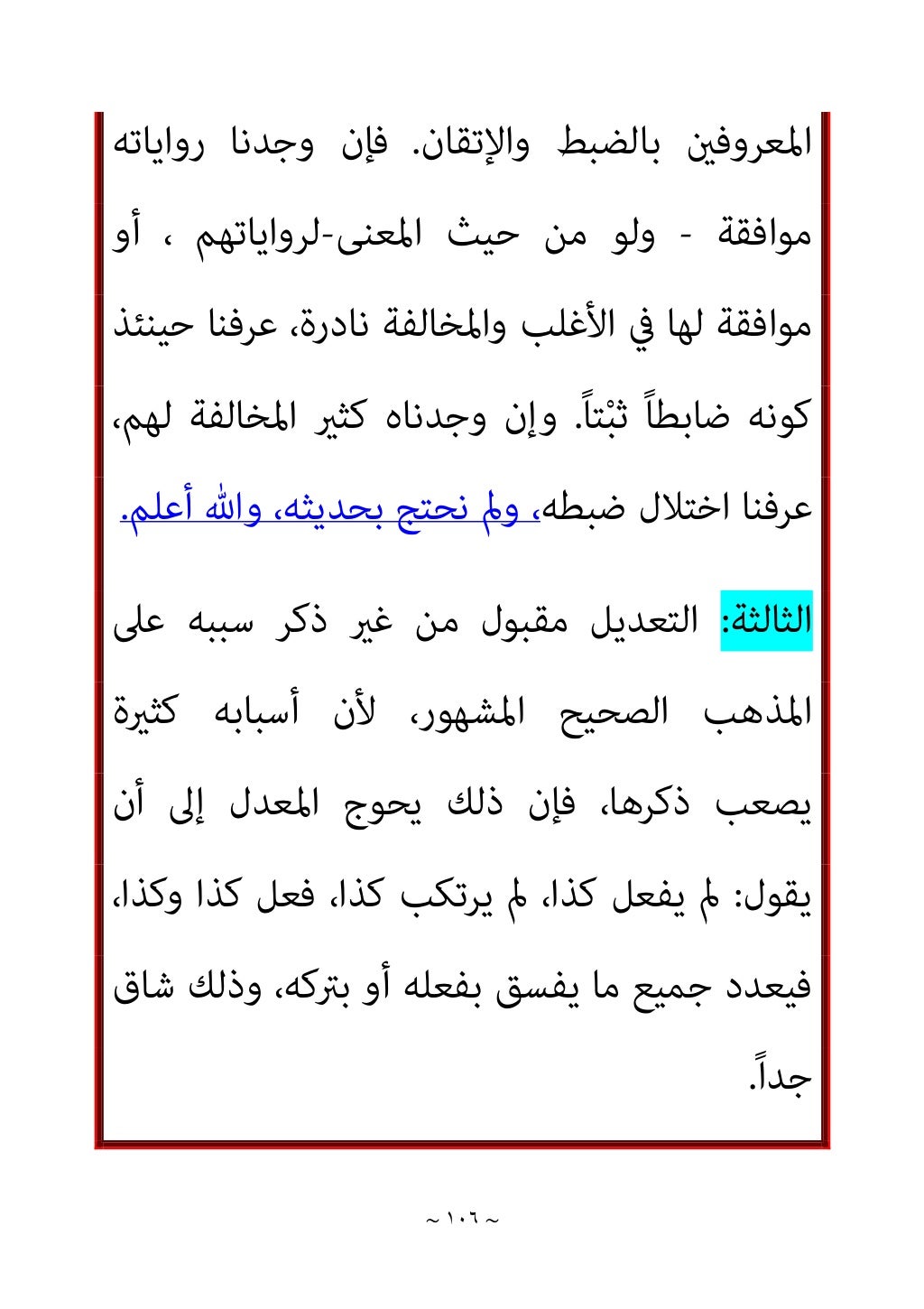 المعروفين بالضبط والإتقان. فإن وجدنا رواياته موافقة - ولو من حيث المعنى-لرواياتهم ، أو موافقة لها في الأغلب والمخالفة نادرة، عرفنا حينئذ كونه ضابطاً ثبْتاً. وإن وجدناه كثير المخالفة لهم، عرفنا اختلال ضبطه، ولم نحتج بحديثه، والله أعلم.

الثالثة: التعديل مقبول من غير ذكر سببه على المذهب الصحيح المشهور، لأن أسبابه كثيرة يصعب ذكرها، فإن ذلك يحوج المعدل إلى أن يقول: لم يفعل كذا، لم يرتكب كذا، فعل كذا وكذا، فيعدد جميع ما يفسق بفعله أو بتركه، وذلك شاق جداً.

~ ١٠٦ ~